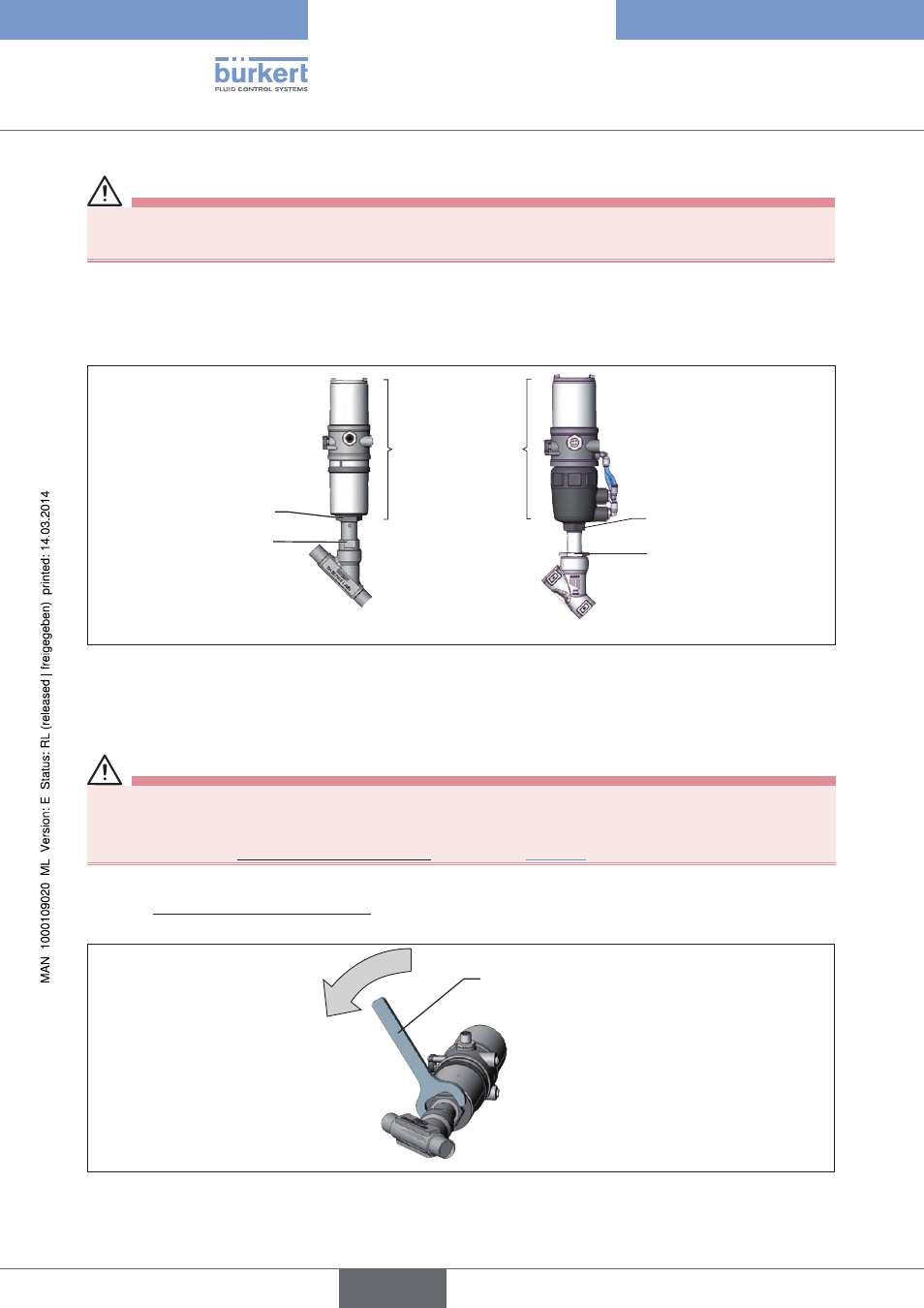 bürkert
FLUID CONTROL SYSTEMS

MAN 1000109020 ML Version: E Status: RL (released | freigegeben) printed: 14.03.2014